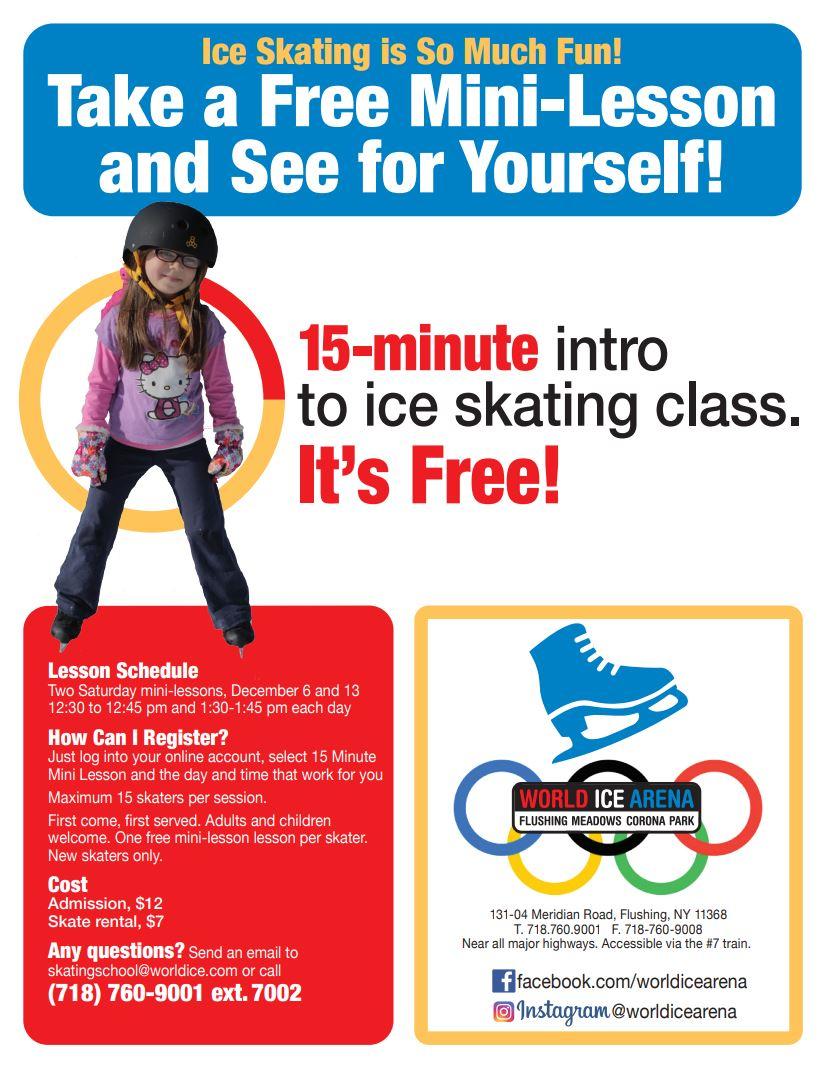 Ice Skating is So Much Fun!
Take a Free Mini-Lesson and See for Yourself!

15-minute intro to ice skating class.
It's Free!

Lesson Schedule
Two Saturday mini-lessons, December 6 and 13
12:30 to 12:45 pm and 1:30-1:45 pm each day

How Can I Register?
Just log into your online account, select 15 Minute Mini Lesson and the day and time that work for you

Maximum 15 skaters per session.

First come, first served. Adults and children welcome. One free mini-lesson lesson per skater. New skaters only.

Cost
Admission, $12
Skate rental, $7

Any questions? Send an email to skatingschool@worldice.com or call
(718) 760-9001 ext. 7002

WORLD ICE ARENA
FLUSHING MEADOWS CORONA PARK

131-04 Meridian Road, Flushing, NY 11368
T. 718.760.9001 F. 718-760-9008
Near all major highways. Accessible via the #7 train.

facebook.com/worldicearena
Instagram @worldicearena